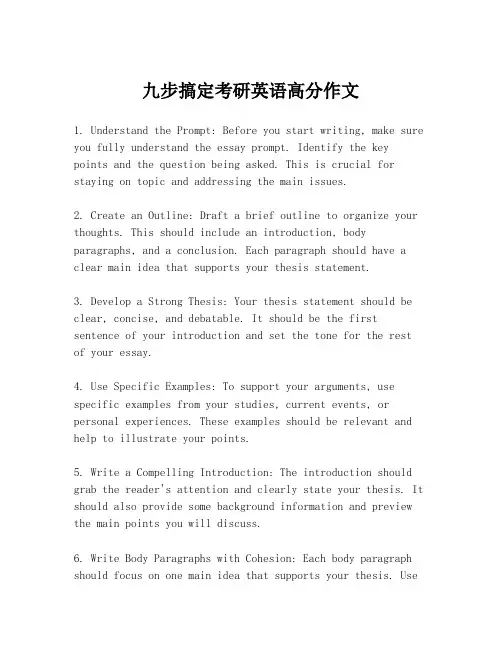 九步搞定考研英语高分作文

1. Understand the Prompt: Before you start writing, make sure you fully understand the essay prompt. Identify the key points and the question being asked. This is crucial for staying on topic and addressing the main issues.

2. Create an Outline: Draft a brief outline to organize your thoughts. This should include an introduction, body paragraphs, and a conclusion. Each paragraph should have a clear main idea that supports your thesis statement.

3. Develop a Strong Thesis: Your thesis statement should be clear, concise, and debatable. It should be the first sentence of your introduction and set the tone for the rest of your essay.

4. Use Specific Examples: To support your arguments, use specific examples from your studies, current events, or personal experiences. These examples should be relevant and help to illustrate your points.

5. Write a Compelling Introduction: The introduction should grab the reader's attention and clearly state your thesis. It should also provide some background information and preview the main points you will discuss.

6. Write Body Paragraphs with Cohesion: Each body paragraph should focus on one main idea that supports your thesis. Use